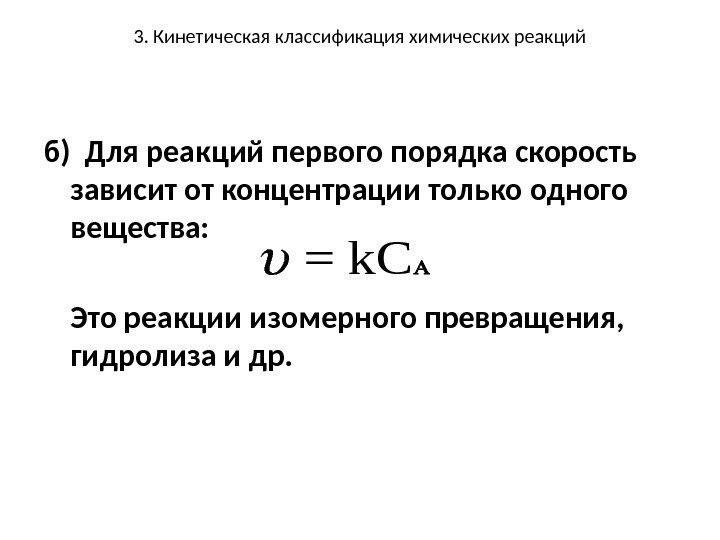 3. Кинетическая классификация химических реакций

б) Для реакций первого порядка скорость зависит от концентрации только одного вещества:

$\upsilon = kC_A$

Это реакции изомерного превращения, гидролиза и др.